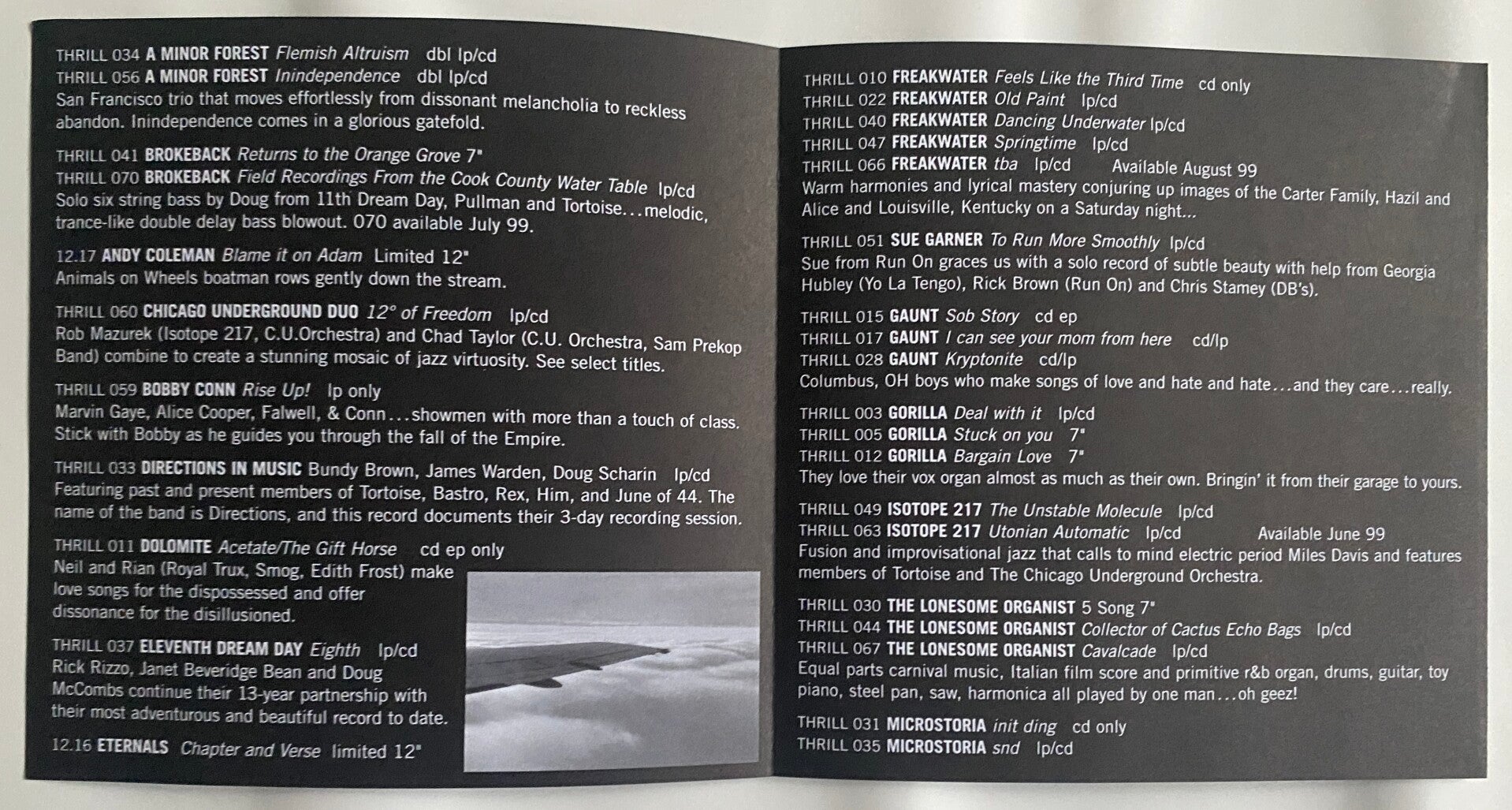 THRILL 034 A MINOR FOREST Flemish Altruism dbl lp/cd
THRILL 056 A MINOR FOREST Inindependence dbl lp/cd
San Francisco trio that moves effortlessly from dissonant melancholia to reckless abandon. Inindependence comes in a glorious gatefold.

THRILL 041 BROKEBACK Returns to the Orange Grove 7"
THRILL 070 BROKEBACK Field Recordings From the Cook County Water Table lp/cd
Solo six string bass by Doug from 11th Dream Day, Pullman and Tortoise...melodic, trance-like double delay bass blowout. 070 available July 99.

12.17 ANDY COLEMAN Blame it on Adam Limited 12"
Animals on Wheels boatman rows gently down the stream.

THRILL 060 CHICAGO UNDERGROUND DUO 12° of Freedom lp/cd
Rob Mazurek (Isotope 217, C.U.Orchestra) and Chad Taylor (C.U. Orchestra, Sam Prekop Band) combine to create a stunning mosaic of jazz virtuosity. See select titles.

THRILL 059 BOBBY CONN Rise Up! lp only
Marvin Gaye, Alice Cooper, Falwell, & Conn...showmen with more than a touch of class. Stick with Bobby as he guides you through the fall of the Empire.

THRILL 033 DIRECTIONS IN MUSIC Bundy Brown, James Warden, Doug Scharin lp/cd
Featuring past and present members of Tortoise, Bastro, Rex, Him, and June of 44. The name of the band is Directions, and this record documents their 3-day recording session.

THRILL 011 DOLOMITE Acetate/The Gift Horse cd ep only
Neil and Rian (Royal Trux, Smog, Edith Frost) make love songs for the dispossessed and offer dissonance for the disillusioned.

THRILL 037 ELEVENTH DREAM DAY Eighth lp/cd
Rick Rizzo, Janet Beveridge Bean and Doug McCombs continue their 13-year partnership with their most adventurous and beautiful record to date.

12.16 ETERNALS Chapter and Verse limited 12"

THRILL 010 FREAKWATER Feels Like the Third Time cd only
THRILL 022 FREAKWATER Old Paint lp/cd
THRILL 040 FREAKWATER Dancing Underwater lp/cd
THRILL 047 FREAKWATER Springtime lp/cd
THRILL 066 FREAKWATER tba lp/cd Available August 99
Warm harmonies and lyrical mastery conjuring up images of the Carter Family, Hazil and Alice and Louisville, Kentucky on a Saturday night...

THRILL 051 SUE GARNER To Run More Smoothly lp/cd
Sue from Run On graces us with a solo record of subtle beauty with help from Georgia Hubley (Yo La Tengo), Rick Brown (Run On) and Chris Stamey (DB's).

THRILL 015 GAUNT Sob Story cd ep
THRILL 017 GAUNT I can see your mom from here cd/lp
THRILL 028 GAUNT Kryptonite cd/lp
Columbus, OH boys who make songs of love and hate and hate...and they care...really.

THRILL 003 GORILLA Deal with it lp/cd
THRILL 005 GORILLA Stuck on you 7"
THRILL 012 GORILLA Bargain Love 7"
They love their vox organ almost as much as their own. Bringin' it from their garage to yours.

THRILL 049 ISOTOPE 217 The Unstable Molecule lp/cd
THRILL 063 ISOTOPE 217 Utonian Automatic lp/cd Available June 99
Fusion and improvisational jazz that calls to mind electric period Miles Davis and features members of Tortoise and The Chicago Underground Orchestra.

THRILL 030 THE LONESOME ORGANIST 5 Song 7"
THRILL 044 THE LONESOME ORGANIST Collector of Cactus Echo Bags lp/cd
THRILL 067 THE LONESOME ORGANIST Cavalcade lp/cd
Equal parts carnival music, Italian film score and primitive r&b organ, drums, guitar, toy piano, steel pan, saw, harmonica all played by one man...oh geez!

THRILL 031 MICROSTORIA init ding cd only
THRILL 035 MICROSTORIA snd lp/cd